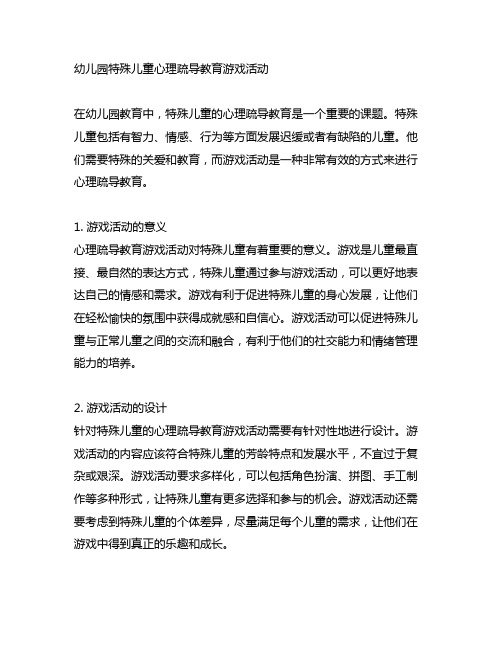 幼儿园特殊儿童心理疏导教育游戏活动

在幼儿园教育中，特殊儿童的心理疏导教育是一个重要的课题。特殊儿童包括有智力、情感、行为等方面发展迟缓或者有缺陷的儿童。他们需要特殊的关爱和教育，而游戏活动是一种非常有效的方式来进行心理疏导教育。

1. 游戏活动的意义
心理疏导教育游戏活动对特殊儿童有着重要的意义。游戏是儿童最直接、最自然的表达方式，特殊儿童通过参与游戏活动，可以更好地表达自己的情感和需求。游戏有利于促进特殊儿童的身心发展，让他们在轻松愉快的氛围中获得成就感和自信心。游戏活动可以促进特殊儿童与正常儿童之间的交流和融合，有利于他们的社交能力和情绪管理能力的培养。

2. 游戏活动的设计
针对特殊儿童的心理疏导教育游戏活动需要有针对性地进行设计。游戏活动的内容应该符合特殊儿童的芳龄特点和发展水平，不宜过于复杂或艰深。游戏活动要求多样化，可以包括角色扮演、拼图、手工制作等多种形式，让特殊儿童有更多选择和参与的机会。游戏活动还需要考虑到特殊儿童的个体差异，尽量满足每个儿童的需求，让他们在游戏中得到真正的乐趣和成长。